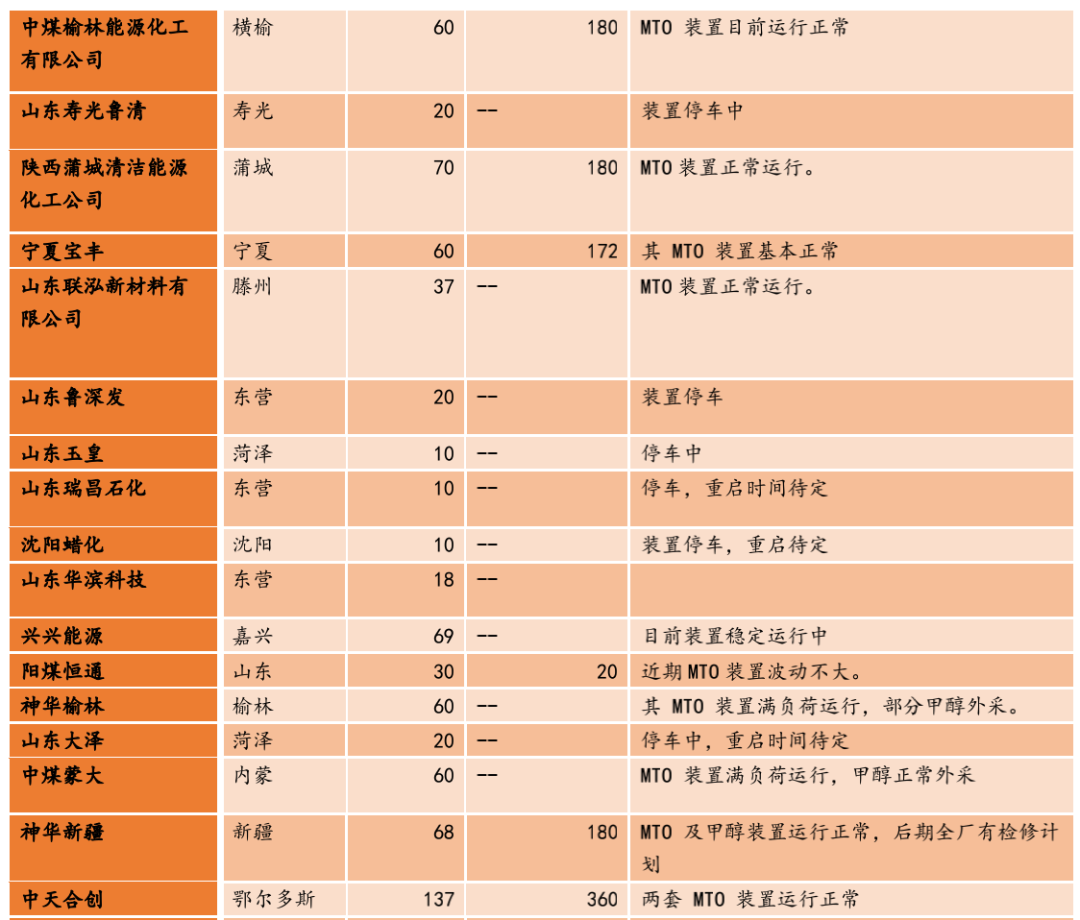 | 中煤榆林能源化工有限公司 | 横榆 | 60 | 180 | MTO 装置目前运行正常 |
|---|---|---|---|---|
| 山东寿光鲁清 | 寿光 | 20 | -- | 装置停车中 |
| 陕西蒲城清洁能源化工公司 | 蒲城 | 70 | 180 | MTO 装置正常运行。 |
| 宁夏宝丰 | 宁夏 | 60 | 172 | 其 MTO 装置基本正常 |
| 山东联泓新材料有限公司 | 滕州 | 37 | -- | MTO 装置正常运行。 |
| 山东鲁深发 | 东营 | 20 | -- | 装置停车 |
| 山东玉皇 | 菏泽 | 10 | -- | 停车中 |
| 山东瑞昌石化 | 东营 | 10 | -- | 停车，重启时间待定 |
| 沈阳蜡化 | 沈阳 | 10 | -- | 装置停车，重启待定 |
| 山东华滨科技 | 东营 | 18 | -- | |
| 兴兴能源 | 嘉兴 | 69 | -- | 目前装置稳定运行中 |
| 阳煤恒通 | 山东 | 30 | 20 | 近期 MTO 装置波动不大。 |
| 神华榆林 | 榆林 | 60 | -- | 其 MTO 装置满负荷运行，部分甲醇外采。 |
| 山东大泽 | 菏泽 | 20 | -- | 停车中，重启时间待定 |
| 中煤蒙大 | 内蒙 | 60 | -- | MTO 装置满负荷运行，甲醇正常外采 |
| 神华新疆 | 新疆 | 68 | 180 | MTO 及甲醇装置运行正常，后期全厂有检修计划 |
| 中天合创 | 鄂尔多斯 | 137 | 360 | 两套 MTO 装置运行正常 |